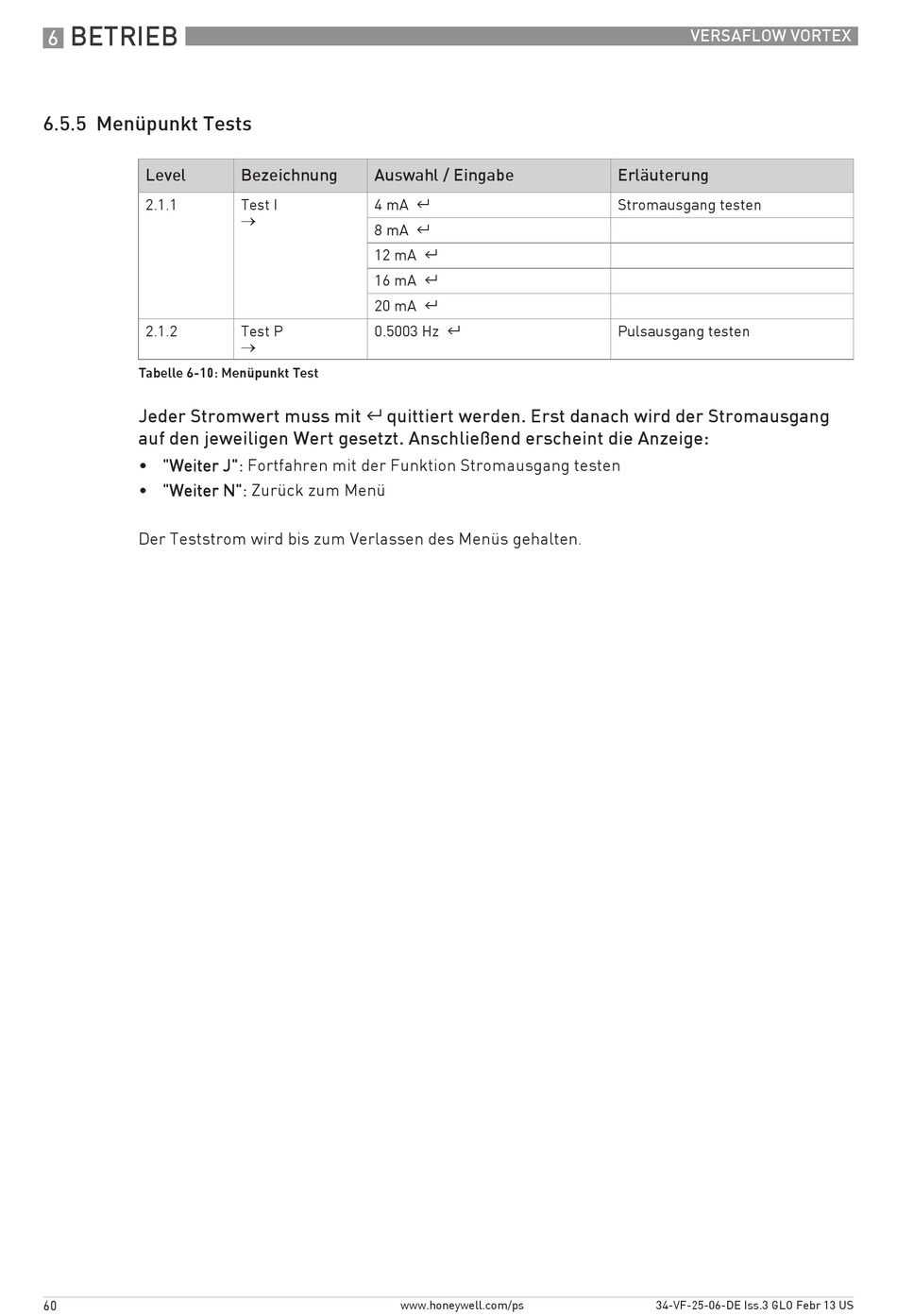 6 BETRIEB

VERSAFLOW VORTEX

6.5.5 Menüpunkt Tests

| Level | Bezeichnung | Auswahl / Eingabe | Erläuterung |
|---|---|---|---|
| 2.1.1 | Test I → | 4 mA ↵ | Stromausgang testen |
| | | 8 mA ↵ | |
| | | 12 mA ↵ | |
| | | 16 mA ↵ | |
| | | 20 mA ↵ | |
| 2.1.2 | Test P → | 0.5003 Hz ↵ | Pulsausgang testen |

Tabelle 6-10: Menüpunkt Test

Jeder Stromwert muss mit ↵ quittiert werden. Erst danach wird der Stromausgang auf den jeweiligen Wert gesetzt. Anschließend erscheint die Anzeige:

• "Weiter J": Fortfahren mit der Funktion Stromausgang testen
• "Weiter N": Zurück zum Menü

Der Teststrom wird bis zum Verlassen des Menüs gehalten.

60

www.honeywell.com/ps

34-VF-25-06-DE Iss.3 GLO Febr 13 US